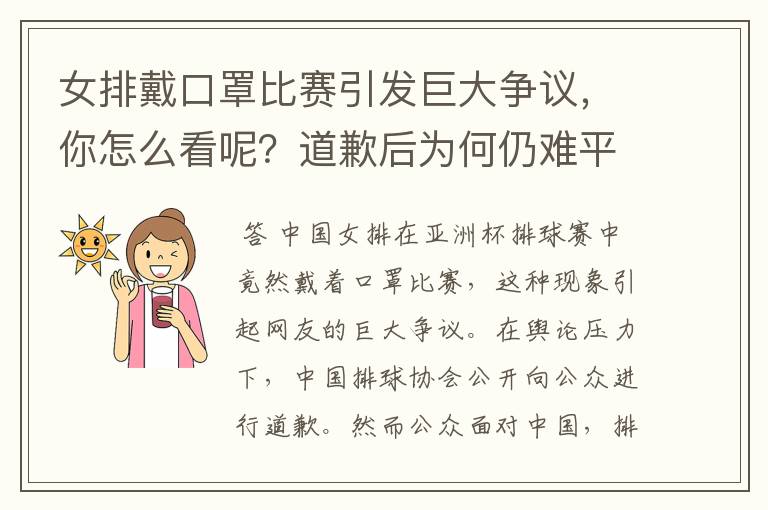 女排戴口罩比赛引发巨大争议，你怎么看呢？道歉后为何仍难平

答 中国女排在亚洲杯排球赛中竟然戴着口罩比赛，这种现象引起网友的巨大争议。在舆论压力下，中国排球协会公开向公众进行道歉。然而公众面对中国，排